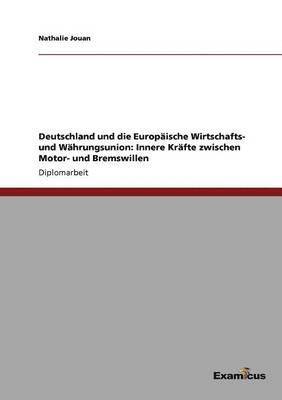 Nathalie Jouan

Deutschland und die Europäische Wirtschafts- und Währungsunion: Innere Kräfte zwischen Motor- und Bremswillen

Diplomarbeit

Examicus